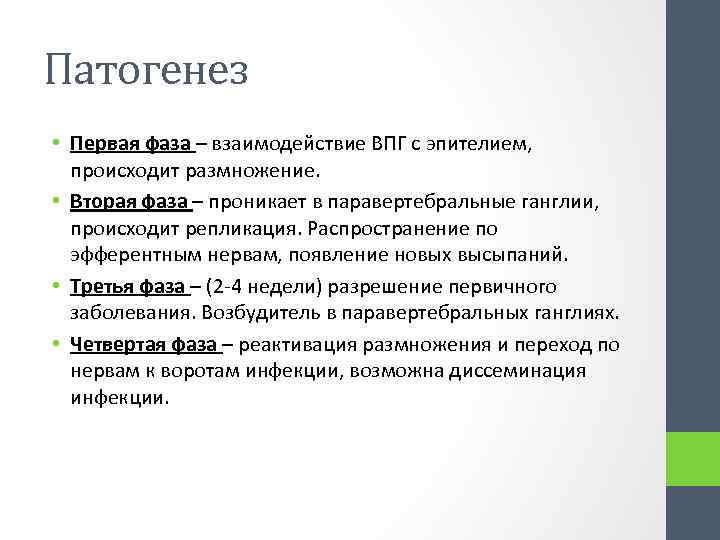 Патогенез

• Первая фаза – взаимодействие ВПГ с эпителием, происходит размножение.

• Вторая фаза – проникает в паравертебральные ганглии, происходит репликация. Распространение по эфферентным нервам, появление новых высыпаний.

• Третья фаза – (2-4 недели) разрешение первичного заболевания. Возбудитель в паравертебральных ганглиях.

• Четвертая фаза – реактивация размножения и переход по нервам к воротам инфекции, возможна диссеминация инфекции.